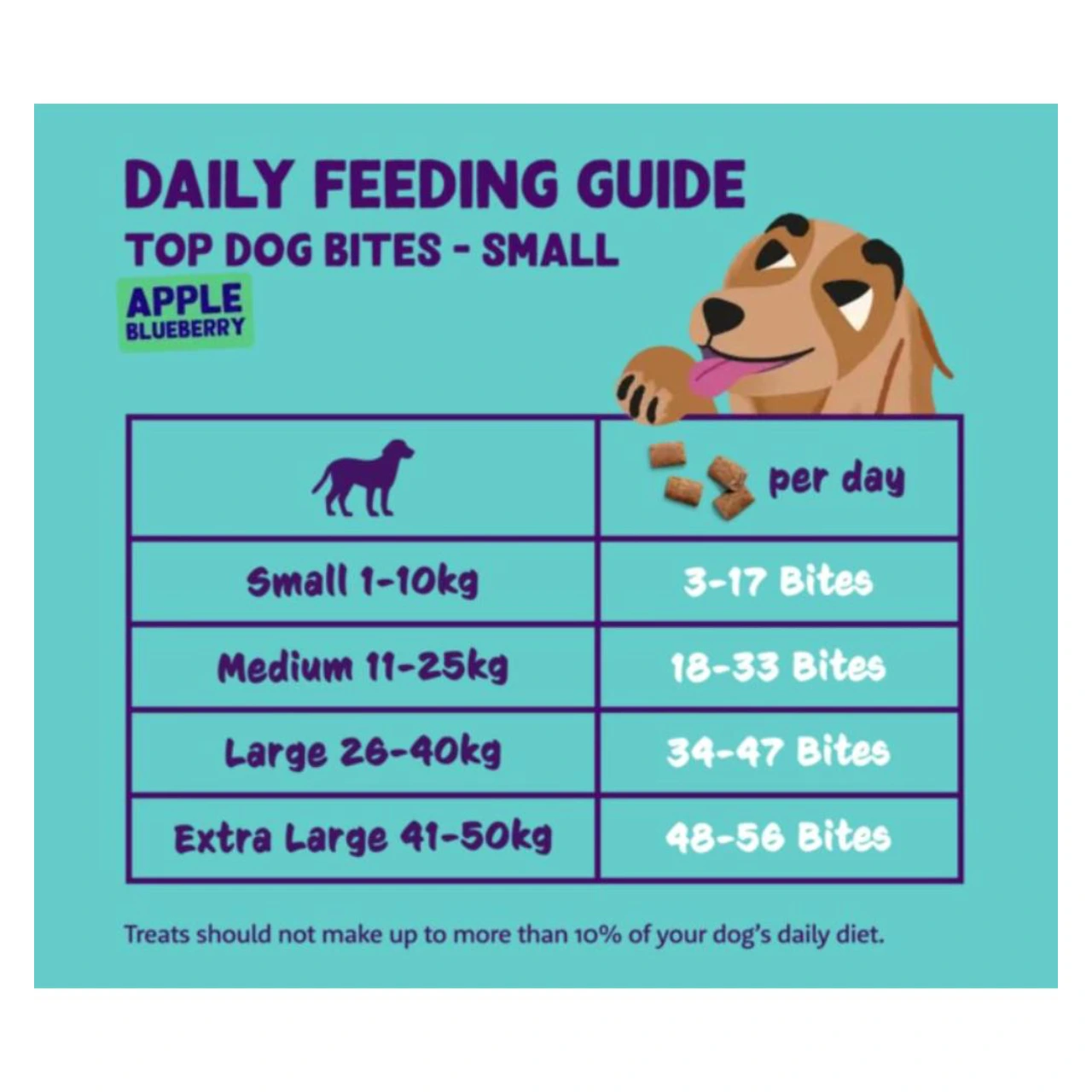 DAILY FEEDING GUIDE
TOP DOG BITES - SMALL
APPLE BLUEBERRY

| | per day |
|---|---|
| Small 1-10kg | 3-17 Bites |
| Medium 11-25kg | 18-33 Bites |
| Large 26-40kg | 34-47 Bites |
| Extra Large 41-50kg | 48-56 Bites |

Treats should not make up to more than 10% of your dog's daily diet.